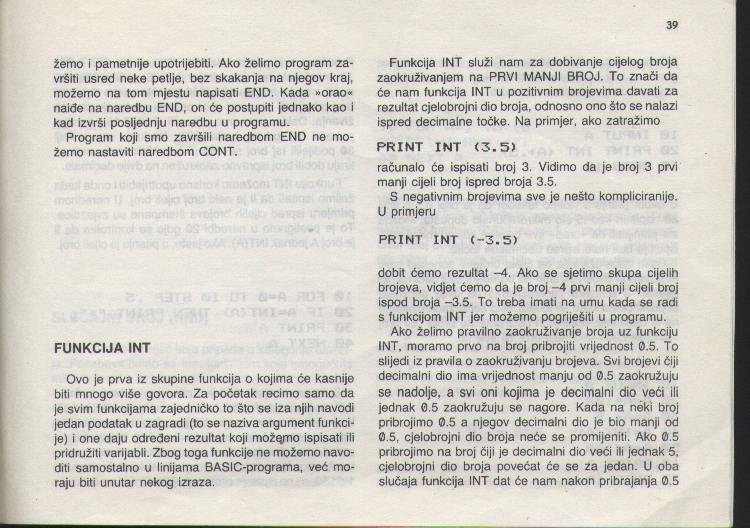 39

žemo i pametnije upotrijebiti. Ako želimo program završiti usred neke petlje, bez skakanja na njegov kraj, možemo na tom mjestu napisati END. Kada »orao« naiđe na naredbu END, on će postupiti jednako kao i kad izvrši posljednju naredbu u programu.

Program koji smo završili naredbom END ne možemo nastaviti naredbom CONT.

FUNKCIJA INT

Ovo je prva iz skupine funkcija o kojima će kasnije biti mnogo više govora. Za početak recimo samo da je svim funkcijama zajedničko to što se iza njih navodi jedan podatak u zagradi (to se naziva argument funkcije) i one daju određeni rezultat koji možemo ispisati ili pridružiti varijabli. Zbog toga funkcije ne možemo navoditi samostalno u linijama BASIC-programa, već moraju biti unutar nekog izraza.

Funkcija INT služi nam za dobivanje cijelog broja zaokruživanjem na PRVI MANJI BROJ. To znači da će nam funkcija INT u pozitivnim brojevima davati za rezultat cjelobrojni dio broja, odnosno ono što se nalazi ispred decimalne točke. Na primjer, ako zatražimo

PRINT INT (3.5)

računalo će ispisati broj 3. Vidimo da je broj 3 prvi manji cijeli broj ispred broja 3.5.

S negativnim brojevima sve je nešto kompliciranije. U primjeru

PRINT INT (-3.5)

dobit ćemo rezultat –4. Ako se sjetimo skupa cijelih brojeva, vidjet ćemo da je broj –4 prvi manji cijeli broj ispod broja –3.5. To treba imati na umu kada se radi s funkcijom INT jer možemo pogriješiti u programu.

Ako želimo pravilno zaokruživanje broja uz funkciju INT, moramo prvo na broj pribrojiti vrijednost 0.5. To slijedi iz pravila o zaokruživanju brojeva. Svi brojevi čiji decimalni dio ima vrijednost manju od 0.5 zaokružuju se nadolje, a svi oni kojima je decimalni dio veći ili jednak 0.5 zaokružuju se nagore. Kada na neki broj pribrojimo 0.5 a njegov decimalni dio je bio manji od 0.5, cjelobrojni dio broja neće se promijeniti. Ako 0.5 pribrojimo na broj čiji je decimalni dio veći ili jednak 5, cjelobrojni dio broja povećat će se za jedan. U oba slučaja funkcija INT dat će nam nakon pribrajanja 0.5